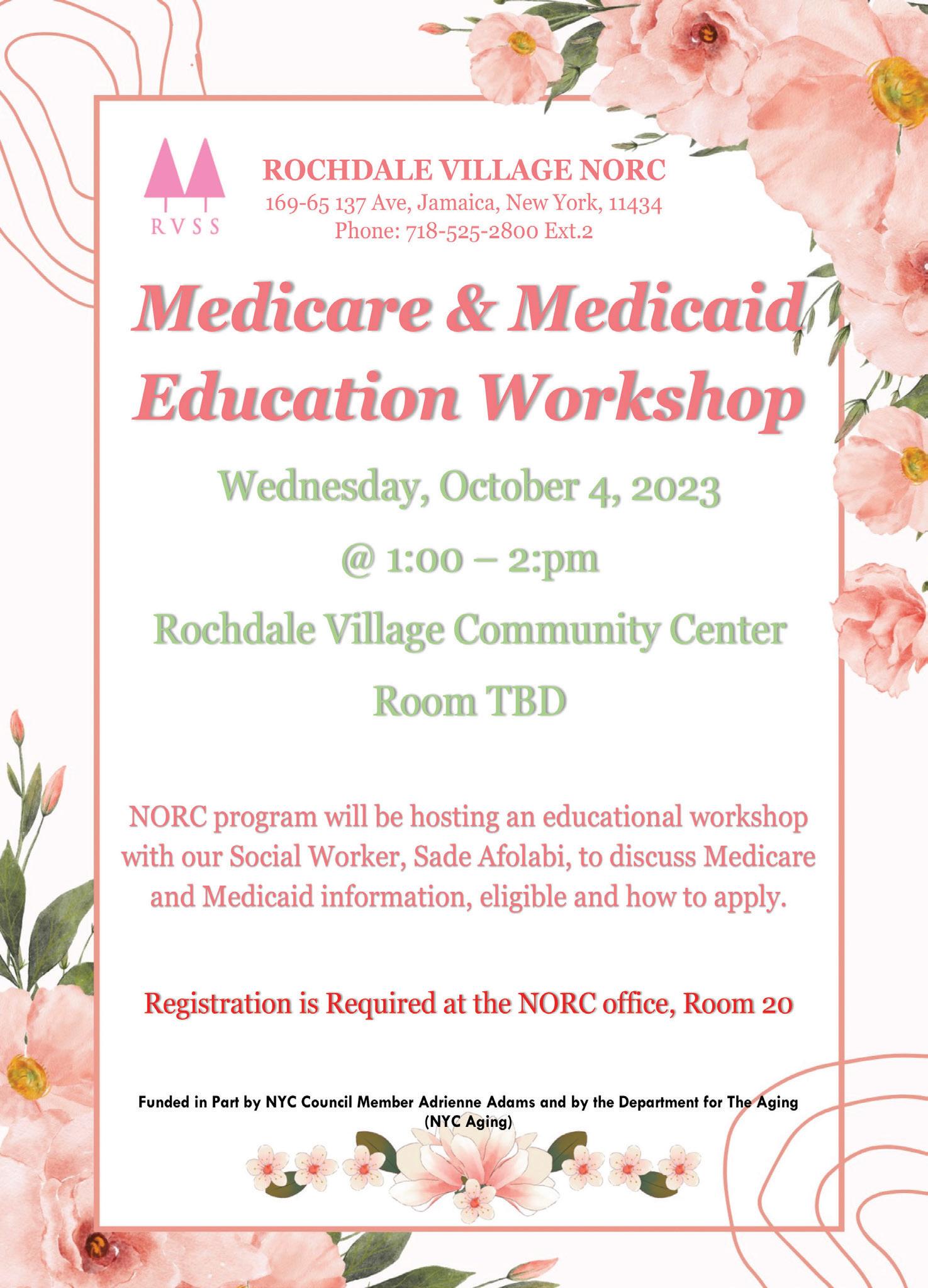 RVSS

ROCHDALE VILLAGE NORC
169-65 137 Ave, Jamaica, New York, 11434
Phone: 718-525-2800 Ext.2

Medicare & Medicaid Education Workshop

Wednesday, October 4, 2023

@ 1:00 – 2:pm

Rochdale Village Community Center

Room TBD

NORC program will be hosting an educational workshop with our Social Worker, Sade Afolabi, to discuss Medicare and Medicaid information, eligible and how to apply.

Registration is Required at the NORC office, Room 20

Funded in Part by NYC Council Member Adrienne Adams and by the Department for The Aging (NYC Aging)